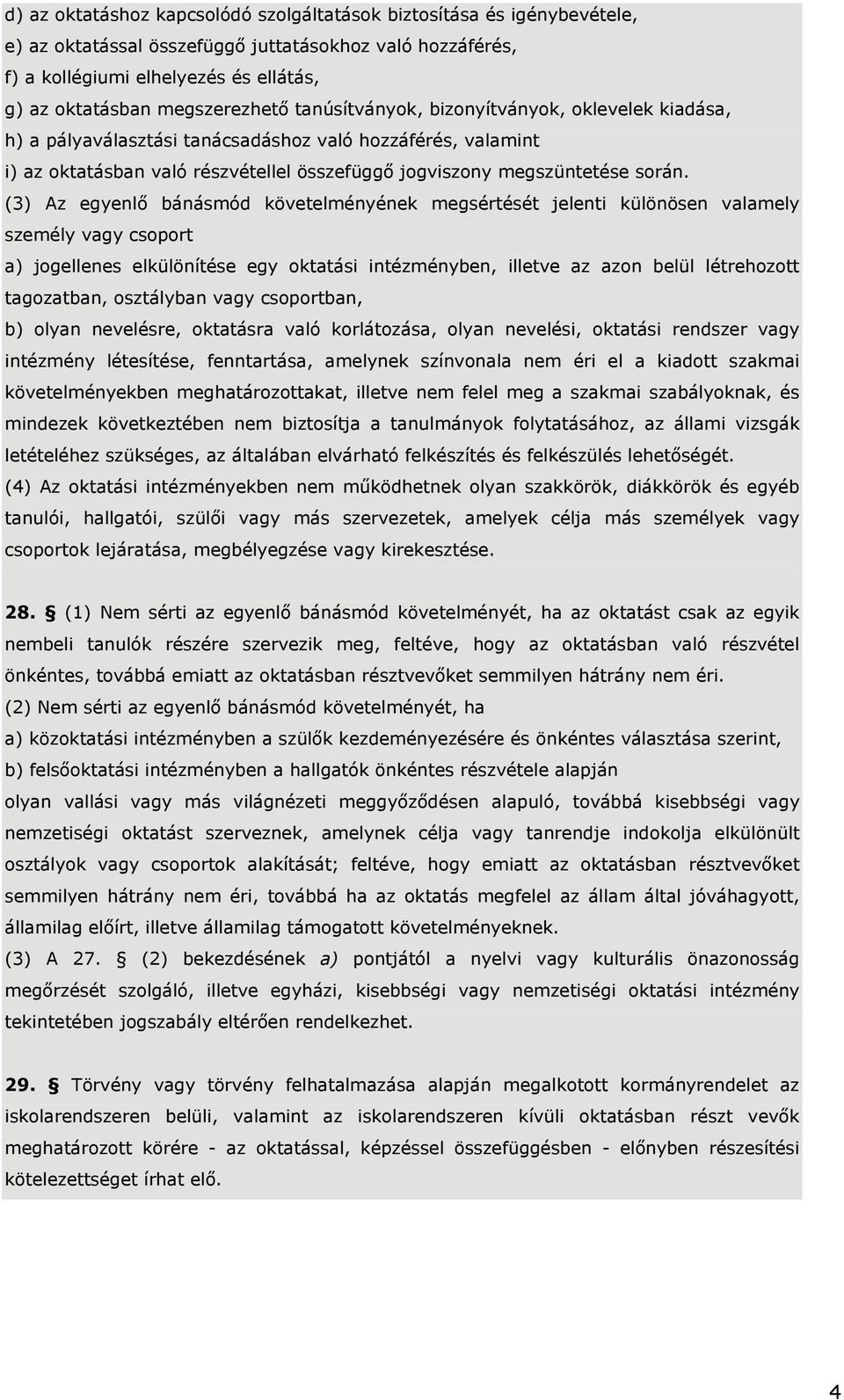 d) az oktatáshoz kapcsolódó szolgáltatások biztosítása és igénybevétele,
e) az oktatással összefüggő juttatásokhoz való hozzáférés,
f) a kollégiumi elhelyezés és ellátás,
g) az oktatásban megszerezhető tanúsítványok, bizonyítványok, oklevelek kiadása,
h) a pályaválasztási tanácsadáshoz való hozzáférés, valamint
i) az oktatásban való részvétellel összefüggő jogviszony megszüntetése során.

(3) Az egyenlő bánásmód követelményének megsértését jelenti különösen valamely személy vagy csoport
a) jogellenes elkülönítése egy oktatási intézményben, illetve az azon belül létrehozott tagozatban, osztályban vagy csoportban,
b) olyan nevelésre, oktatásra való korlátozása, olyan nevelési, oktatási rendszer vagy intézmény létesítése, fenntartása, amelynek színvonala nem éri el a kiadott szakmai követelményekben meghatározottakat, illetve nem felel meg a szakmai szabályoknak, és mindezek következtében nem biztosítja a tanulmányok folytatásához, az állami vizsgák letételéhez szükséges, az általában elvárható felkészítés és felkészülés lehetőségét.
(4) Az oktatási intézményekben nem működhetnek olyan szakkörök, diákkörök és egyéb tanulói, hallgatói, szülői vagy más szervezetek, amelyek célja más személyek vagy csoportok lejáratása, megbélyegzése vagy kirekesztése.

28. § (1) Nem sérti az egyenlő bánásmód követelményét, ha az oktatást csak az egyik nembeli tanulók részére szervezik meg, feltéve, hogy az oktatásban való részvétel önkéntes, továbbá emiatt az oktatásban résztvevőket semmilyen hátrány nem éri.
(2) Nem sérti az egyenlő bánásmód követelményét, ha
a) közoktatási intézményben a szülők kezdeményezésére és önkéntes választása szerint,
b) felsőoktatási intézményben a hallgatók önkéntes részvétele alapján
olyan vallási vagy más világnézeti meggyőződésen alapuló, továbbá kisebbségi vagy nemzetiségi oktatást szerveznek, amelynek célja vagy tanrendje indokolja elkülönült osztályok vagy csoportok alakítását; feltéve, hogy emiatt az oktatásban résztvevőket semmilyen hátrány nem éri, továbbá ha az oktatás megfelel az állam által jóváhagyott, államilag előírt, illetve államilag támogatott követelményeknek.
(3) A 27. § (2) bekezdésének a) pontjától a nyelvi vagy kulturális önazonosság megőrzését szolgáló, illetve egyházi, kisebbségi vagy nemzetiségi oktatási intézmény tekintetében jogszabály eltérően rendelkezhet.

29. § Törvény vagy törvény felhatalmazása alapján megalkotott kormányrendelet az iskolarendszeren belüli, valamint az iskolarendszeren kívüli oktatásban részt vevők meghatározott körére - az oktatással, képzéssel összefüggésben - előnyben részesítési kötelezettséget írhat elő.

4